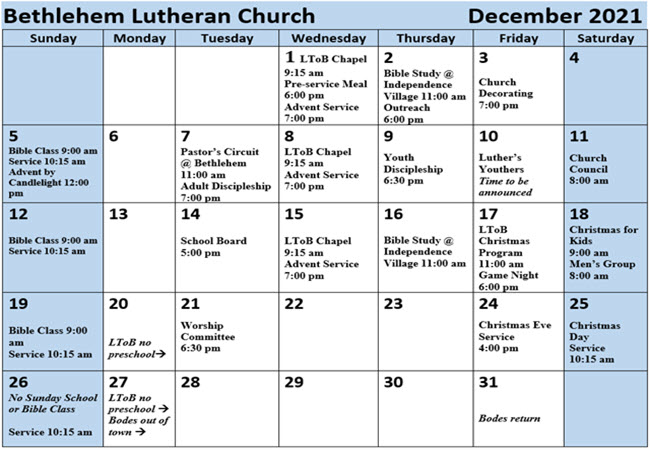 Bethlehem Lutheran Church December 2021

| Sunday | Monday | Tuesday | Wednesday | Thursday | Friday | Saturday |
|---|---|---|---|---|---|---|
| | | | 1 LToB Chapel 9:15 am Pre-service Meal 6:00 pm Advent Service 7:00 pm | 2 Bible Study @ Independence Village 11:00 am Outreach 6:00 pm | 3 Church Decorating 7:00 pm | 4 |
| 5 Bible Class 9:00 am Service 10:15 am Advent by Candlelight 12:00 pm | 6 | 7 Pastor's Circuit @ Bethlehem 11:00 am Adult Discipleship 7:00 pm | 8 LToB Chapel 9:15 am Advent Service 7:00 pm | 9 Youth Discipleship 6:30 pm | 10 Luther's Youthers Time to be announced | 11 Church Council 8:00 am |
| 12 Bible Class 9:00 am Service 10:15 am | 13 | 14 School Board 5:00 pm | 15 LToB Chapel 9:15 am Advent Service 7:00 pm | 16 Bible Study @ Independence Village 11:00 am | 17 LToB Christmas Program 11:00 am Game Night 6:00 pm | 18 Christmas for Kids 9:00 am Men's Group 8:00 am |
| 19 Bible Class 9:00 am Service 10:15 am | 20 LToB no preschool→ | 21 Worship Committee 6:30 pm | 22 | 23 | 24 Christmas Eve Service 4:00 pm | 25 Christmas Day Service 10:15 am |
| 26 No Sunday School or Bible Class Service 10:15 am | 27 LToB no preschool → Bodes out of town → | 28 | 29 | 30 | 31 Bodes return | |